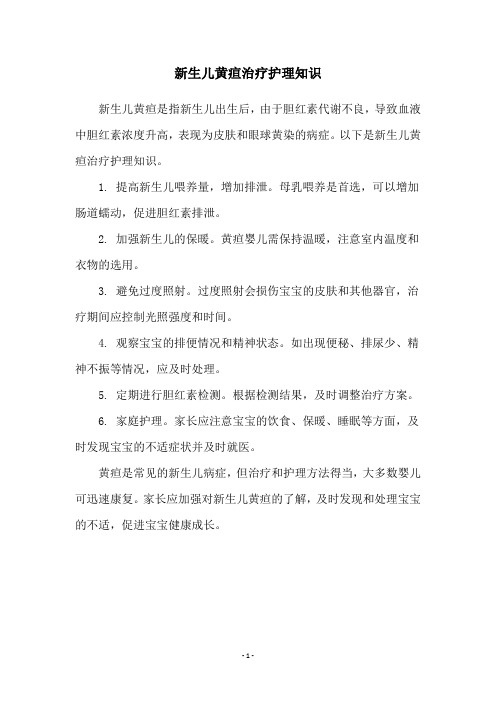 新生儿黄疸治疗护理知识

新生儿黄疸是指新生儿出生后，由于胆红素代谢不良，导致血液中胆红素浓度升高，表现为皮肤和眼球黄染的病症。以下是新生儿黄疸治疗护理知识。

1. 提高新生儿喂养量，增加排泄。母乳喂养是首选，可以增加肠道蠕动，促进胆红素排泄。

2. 加强新生儿的保暖。黄疸婴儿需保持温暖，注意室内温度和衣物的选用。

3. 避免过度照射。过度照射会损伤宝宝的皮肤和其他器官，治疗期间应控制光照强度和时间。

4. 观察宝宝的排便情况和精神状态。如出现便秘、排尿少、精神不振等情况，应及时处理。

5. 定期进行胆红素检测。根据检测结果，及时调整治疗方案。

6. 家庭护理。家长应注意宝宝的饮食、保暖、睡眠等方面，及时发现宝宝的不适症状并及时就医。

黄疸是常见的新生儿病症，但治疗和护理方法得当，大多数婴儿可迅速康复。家长应加强对新生儿黄疸的了解，及时发现和处理宝宝的不适，促进宝宝健康成长。

- 1 -